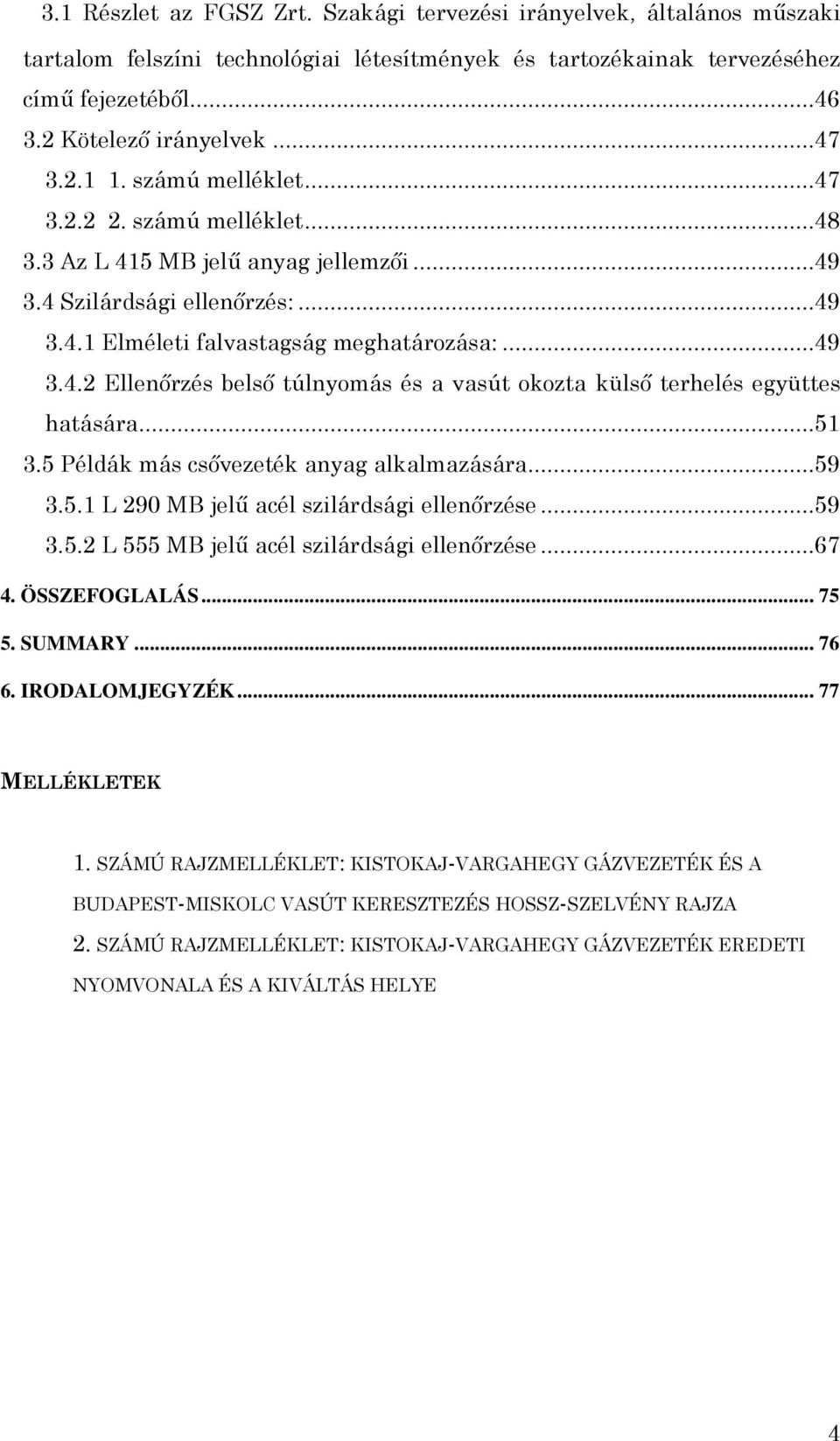 3.1 Részlet az FGSZ Zrt. Szakági tervezési irányelvek, általános műszaki tartalom felszíni technológiai létesítmények és tartozékainak tervezéséhez című fejezetéből...46
3.2 Kötelező irányelvek...47
3.2.1 1. számú melléklet...47
3.2.2 2. számú melléklet...48
3.3 Az L 415 MB jelű anyag jellemzői...49
3.4 Szilárdsági ellenőrzés:...49
3.4.1 Elméleti falvastagság meghatározása:...49
3.4.2 Ellenőrzés belső túlnyomás és a vasút okozta külső terhelés együttes hatására...51
3.5 Példák más csővezeték anyag alkalmazására...59
3.5.1 L 290 MB jelű acél szilárdsági ellenőrzése...59
3.5.2 L 555 MB jelű acél szilárdsági ellenőrzése...67
4. ÖSSZEFOGLALÁS... 75
5. SUMMARY... 76
6. IRODALOMJEGYZÉK... 77

MELLÉKLETEK

1. SZÁMÚ RAJZMELLÉKLET: KISTOKAJ-VARGAHEGY GÁZVEZETÉK ÉS A BUDAPEST-MISKOLC VASÚT KERESZTEZÉS HOSSZ-SZELVÉNY RAJZA
2. SZÁMÚ RAJZMELLÉKLET: KISTOKAJ-VARGAHEGY GÁZVEZETÉK EREDETI NYOMVONALA ÉS A KIVÁLTÁS HELYE

4